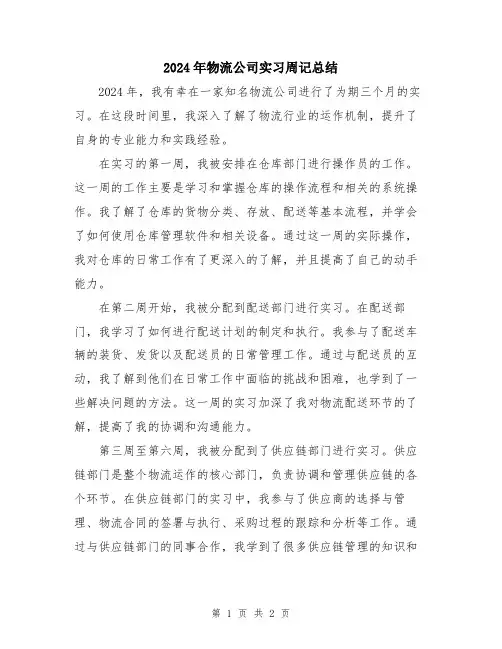 2024年物流公司实习周记总结

2024年，我有幸在一家知名物流公司进行了为期三个月的实习。在这段时间里，我深入了解了物流行业的运作机制，提升了自身的专业能力和实践经验。

在实习的第一周，我被安排在仓库部门进行操作员的工作。这一周的工作主要是学习和掌握仓库的操作流程和相关的系统操作。我了解了仓库的货物分类、存放、配送等基本流程，并学会了如何使用仓库管理软件和相关设备。通过这一周的实际操作，我对仓库的日常工作有了更深入的了解，并且提高了自己的动手能力。

在第二周开始，我被分配到配送部门进行实习。在配送部门，我学习了如何进行配送计划的制定和执行。我参与了配送车辆的装货、发货以及配送员的日常管理工作。通过与配送员的互动，我了解到他们在日常工作中面临的挑战和困难，也学到了一些解决问题的方法。这一周的实习加深了我对物流配送环节的了解，提高了我的协调和沟通能力。

第三周至第六周，我被分配到了供应链部门进行实习。供应链部门是整个物流运作的核心部门，负责协调和管理供应链的各个环节。在供应链部门的实习中，我参与了供应商的选择与管理、物流合同的签署与执行、采购过程的跟踪和分析等工作。通过与供应链部门的同事合作，我学到了很多供应链管理的知识和

第 1 页 共 2 页